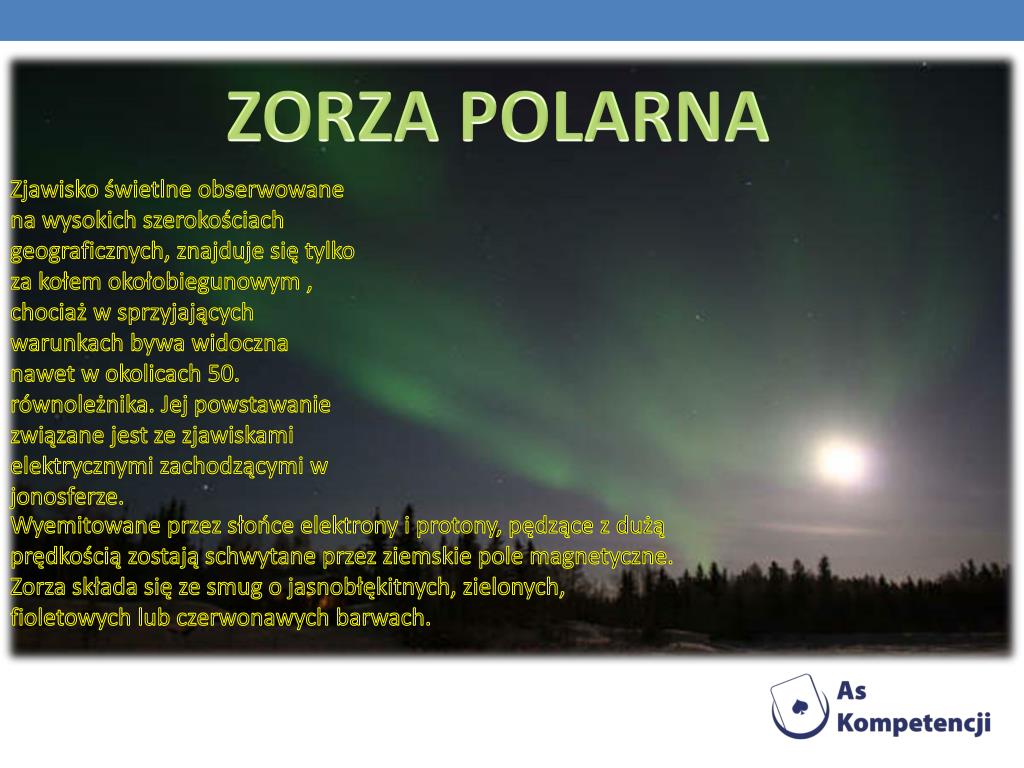 ZORZA POLARNA

Zjawisko świetlne obserwowane na wysokich szerokościach geograficznych, znajduje się tylko za kołem okołobiegunowym , chociaż w sprzyjających warunkach bywa widoczna nawet w okolicach 50. równoleżnika. Jej powstawanie związane jest ze zjawiskami elektrycznymi zachodzącymi w jonosferze.
Wyemitowane przez słońce elektrony i protony, pędzące z dużą prędkością zostają schwytane przez ziemskie pole magnetyczne. Zorza składa się ze smug o jasnobłękitnych, zielonych, fioletowych lub czerwonawych barwach.

As Kompetencji